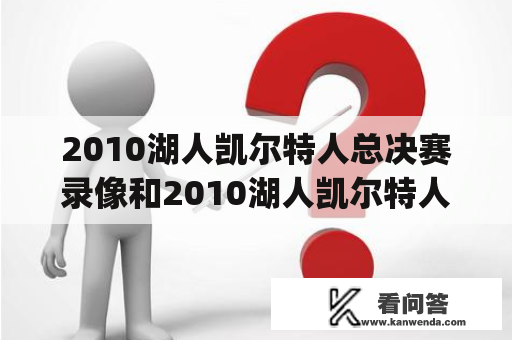 2010湖人凯尔特人总决赛录像和2010湖人凯尔特人

看问答
www.kanwenda.com